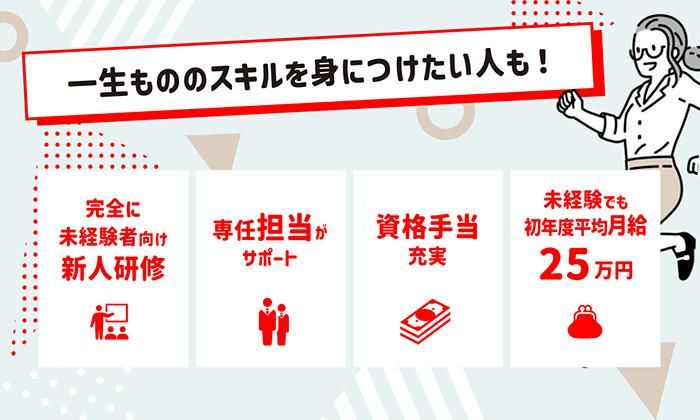 一生もののスキルを身につけたい人も！

完全に
未経験者向け
新人研修

専任担当が
サポート

資格手当
充実

未経験でも
初年度平均月給
25万円